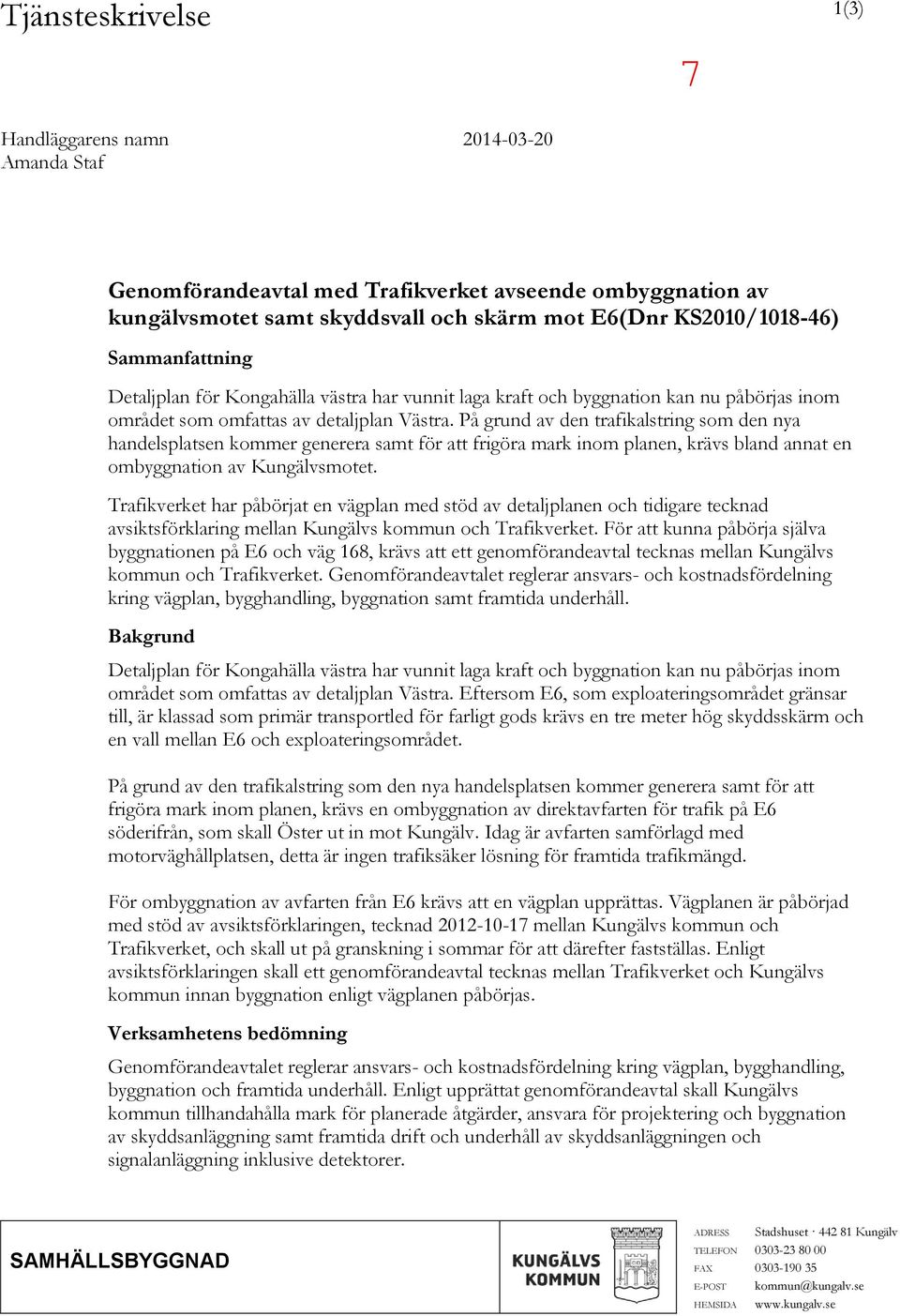 Tjänsteskrivelse

1(3)

7

Handläggarens namn
Amanda Staf

2014-03-20

Genomförandeavtal med Trafikverket avseende ombyggnation av kungälvsmotet samt skyddsvall och skärm mot E6(Dnr KS2010/1018-46)

Sammanfattning

Detaljplan för Kongahälla västra har vunnit laga kraft och byggnation kan nu påbörjas inom området som omfattas av detaljplan Västra. På grund av den trafikalstring som den nya handelsplatsen kommer generera samt för att frigöra mark inom planen, krävs bland annat en ombyggnation av Kungälvsmotet.

Trafikverket har påbörjat en vägplan med stöd av detaljplanen och tidigare tecknad avsiktsförklaring mellan Kungälvs kommun och Trafikverket. För att kunna påbörja själva byggnationen på E6 och väg 168, krävs att ett genomförandeavtal tecknas mellan Kungälvs kommun och Trafikverket. Genomförandeavtalet reglerar ansvars- och kostnadsfördelning kring vägplan, bygghandling, byggnation samt framtida underhåll.

Bakgrund

Detaljplan för Kongahälla västra har vunnit laga kraft och byggnation kan nu påbörjas inom området som omfattas av detaljplan Västra. Eftersom E6, som exploateringsområdet gränsar till, är klassad som primär transportled för farligt gods krävs en tre meter hög skyddsskärm och en vall mellan E6 och exploateringsområdet.

På grund av den trafikalstring som den nya handelsplatsen kommer generera samt för att frigöra mark inom planen, krävs en ombyggnation av direktavfarten för trafik på E6 söderifrån, som skall Öster ut in mot Kungälv. Idag är avfarten samförlagd med motorväghållplatsen, detta är ingen trafiksäker lösning för framtida trafikmängd.

För ombyggnation av avfarten från E6 krävs att en vägplan upprättas. Vägplanen är påbörjad med stöd av avsiktsförklaringen, tecknad 2012-10-17 mellan Kungälvs kommun och Trafikverket, och skall ut på granskning i sommar för att därefter fastställas. Enligt avsiktsförklaringen skall ett genomförandeavtal tecknas mellan Trafikverket och Kungälvs kommun innan byggnation enligt vägplanen påbörjas.

Verksamhetens bedömning

Genomförandeavtalet reglerar ansvars- och kostnadsfördelning kring vägplan, bygghandling, byggnation och framtida underhåll. Enligt upprättat genomförandeavtal skall Kungälvs kommun tillhandahålla mark för planerade åtgärder, ansvara för projektering och byggnation av skyddsanläggning samt framtida drift och underhåll av skyddsanläggningen och signalanläggning inklusive detektorer.

SAMHÄLLSBYGGNAD

KUNGÄLVS KOMMUN

ADRESS Stadshuset · 442 81 Kungälv
TELEFON 0303-23 80 00
FAX 0303-190 35
E-POST kommun@kungalv.se
HEMSIDA www.kungalv.se